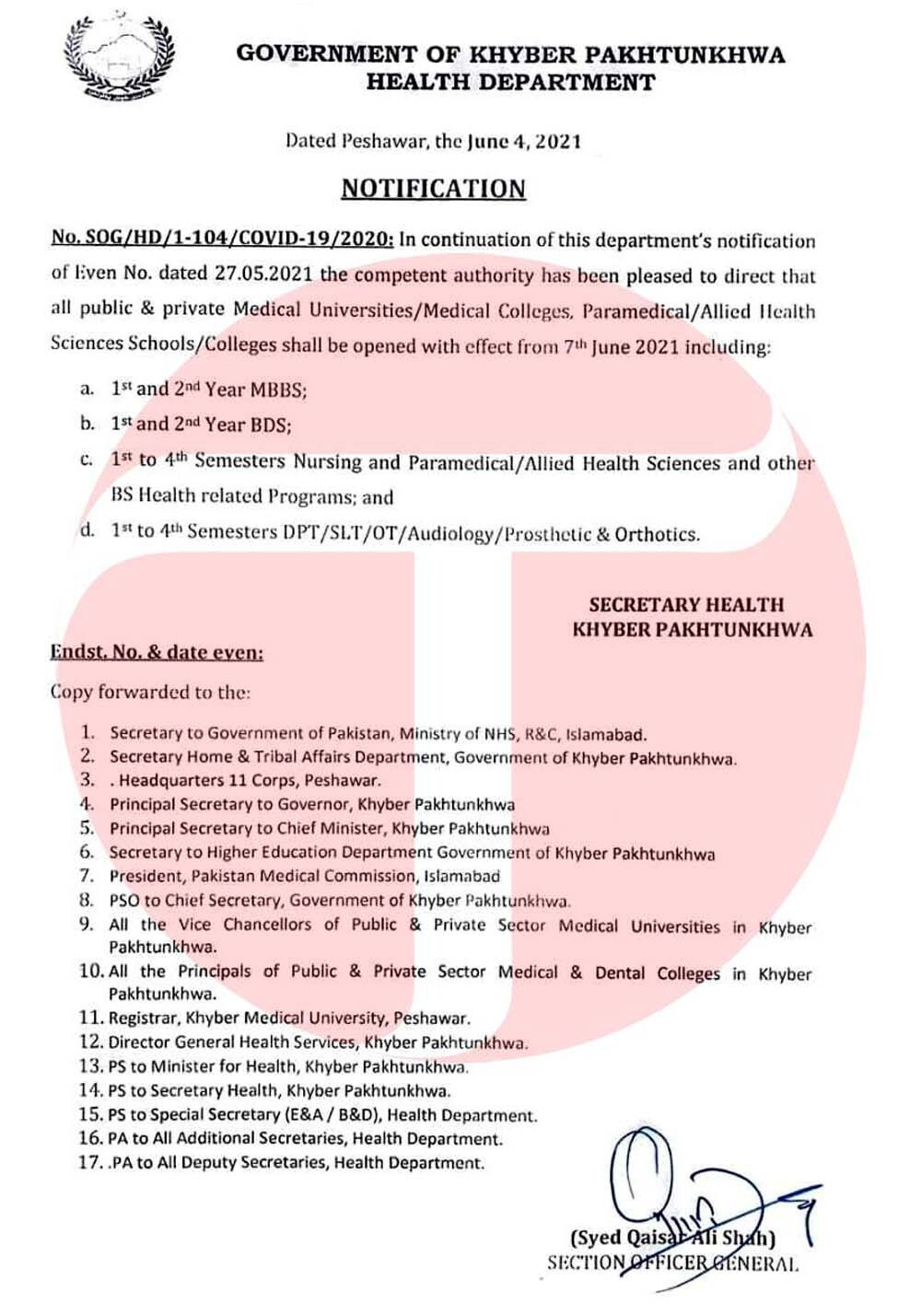 GOVERNMENT OF KHYBER PAKHTUNKHWA
HEALTH DEPARTMENT

Dated Peshawar, the June 4, 2021

NOTIFICATION

No. SOG/HD/1-104/COVID-19/2020: In continuation of this department's notification of Even No. dated 27.05.2021 the competent authority has been pleased to direct that all public & private Medical Universities/Medical Colleges, Paramedical/Allied Health Sciences Schools/Colleges shall be opened with effect from 7th June 2021 including:

a. 1st and 2nd Year MBBS;
b. 1st and 2nd Year BDS;
c. 1st to 4th Semesters Nursing and Paramedical/Allied Health Sciences and other BS Health related Programs; and
d. 1st to 4th Semesters DPT/SLT/OT/Audiology/Prosthetic & Orthotics.

SECRETARY HEALTH
KHYBER PAKHTUNKHWA

Endst. No. & date even:

Copy forwarded to the:

1. Secretary to Government of Pakistan, Ministry of NHS, R&C, Islamabad.
2. Secretary Home & Tribal Affairs Department, Government of Khyber Pakhtunkhwa.
3. . Headquarters 11 Corps, Peshawar.
4. Principal Secretary to Governor, Khyber Pakhtunkhwa
5. Principal Secretary to Chief Minister, Khyber Pakhtunkhwa
6. Secretary to Higher Education Department Government of Khyber Pakhtunkhwa
7. President, Pakistan Medical Commission, Islamabad
8. PSO to Chief Secretary, Government of Khyber Pakhtunkhwa.
9. All the Vice Chancellors of Public & Private Sector Medical Universities in Khyber Pakhtunkhwa.
10. All the Principals of Public & Private Sector Medical & Dental Colleges in Khyber Pakhtunkhwa.
11. Registrar, Khyber Medical University, Peshawar.
12. Director General Health Services, Khyber Pakhtunkhwa.
13. PS to Minister for Health, Khyber Pakhtunkhwa.
14. PS to Secretary Health, Khyber Pakhtunkhwa.
15. PS to Special Secretary (E&A / B&D), Health Department.
16. PA to All Additional Secretaries, Health Department.
17. .PA to All Deputy Secretaries, Health Department.

(Syed Qaisar Ali Shah)
SECTION OFFICER GENERAL